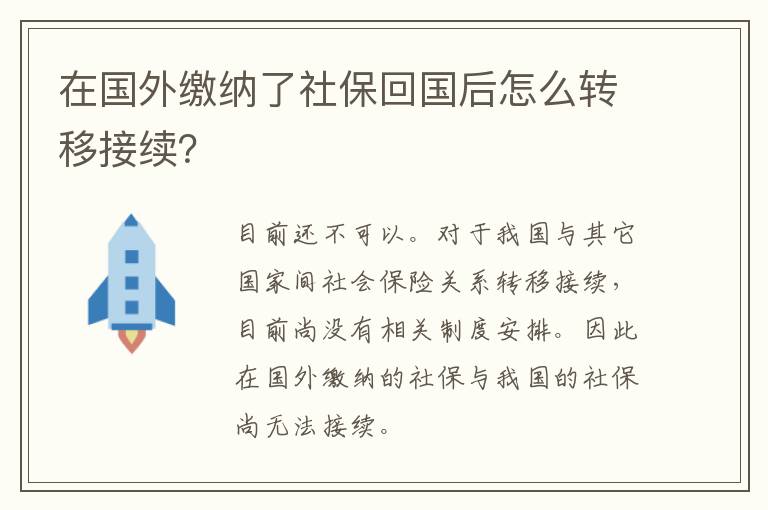 在国外缴纳了社保回国后怎么转移接续?

目前还不可以。对于我国与其它国家间社会保险关系转移接续，目前尚没有相关制度安排。因此在国外缴纳的社保与我国的社保尚无法接续。